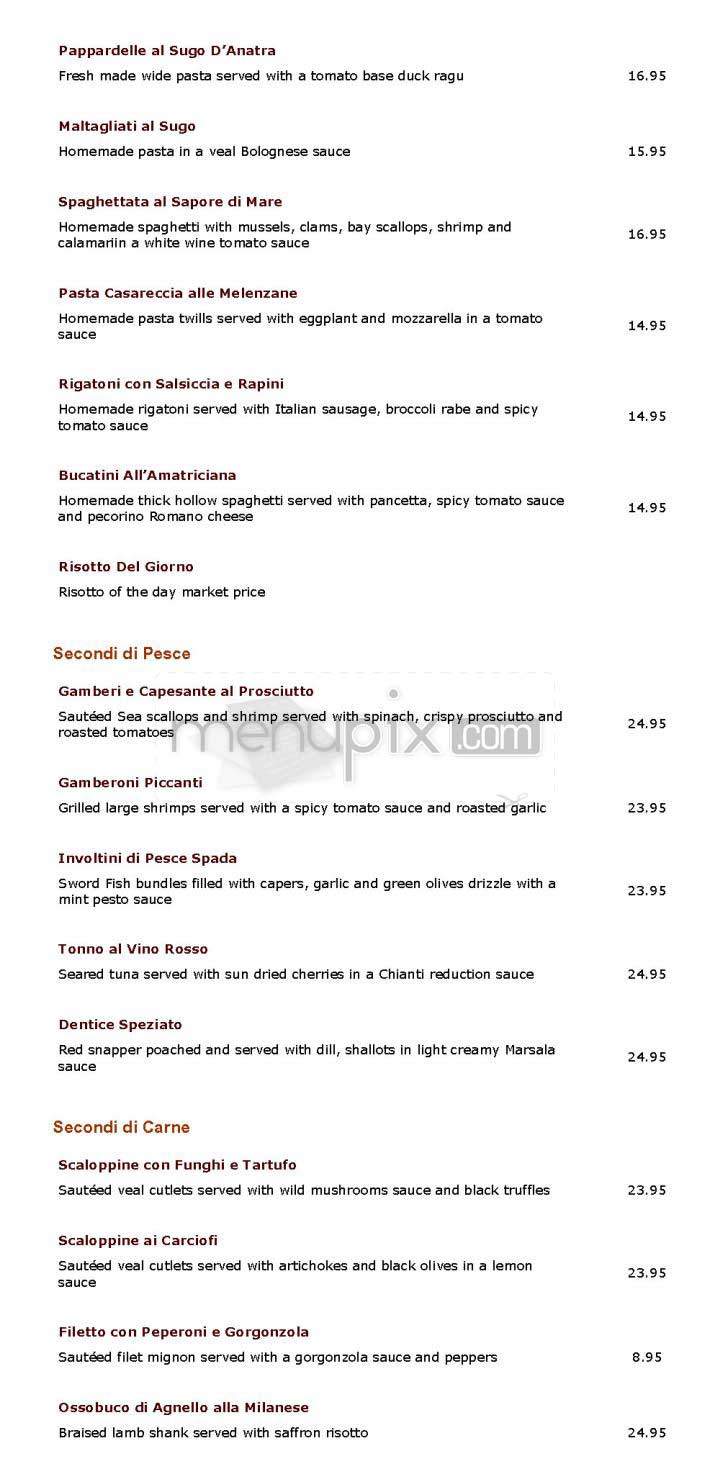 Pappardelle al Sugo D'Anatra

Fresh made wide pasta served with a tomato base duck ragu 16.95

Maltagliati al Sugo

Homemade pasta in a veal Bolognese sauce 15.95

Spaghettata al Sapore di Mare

Homemade spaghetti with mussels, clams, bay scallops, shrimp and calamariin a white wine tomato sauce 16.95

Pasta Casareccia alle Melenzane

Homemade pasta twills served with eggplant and mozzarella in a tomato sauce 14.95

Rigatoni con Salsiccia e Rapini

Homemade rigatoni served with Italian sausage, broccoli rabe and spicy tomato sauce 14.95

Bucatini All'Amatriciana

Homemade thick hollow spaghetti served with pancetta, spicy tomato sauce and pecorino Romano cheese 14.95

Risotto Del Giorno

Risotto of the day market price

Secondi di Pesce

Gamberi e Capesante al Prosciutto

Sautéed Sea scallops and shrimp served with spinach, crispy prosciutto and roasted tomatoes 24.95

menupix.com

Gamberoni Piccanti

Grilled large shrimps served with a spicy tomato sauce and roasted garlic 23.95

Involtini di Pesce Spada

Sword Fish bundles filled with capers, garlic and green olives drizzle with a mint pesto sauce 23.95

Tonno al Vino Rosso

Seared tuna served with sun dried cherries in a Chianti reduction sauce 24.95

Dentice Speziato

Red snapper poached and served with dill, shallots in light creamy Marsala sauce 24.95

Secondi di Carne

Scaloppine con Funghi e Tartufo

Sautéed veal cutlets served with wild mushrooms sauce and black truffles 23.95

Scaloppine ai Carciofi

Sautéed veal cutlets served with artichokes and black olives in a lemon sauce 23.95

Filetto con Peperoni e Gorgonzola

Sautéed filet mignon served with a gorgonzola sauce and peppers 8.95

Ossobuco di Agnello alla Milanese

Braised lamb shank served with saffron risotto 24.95